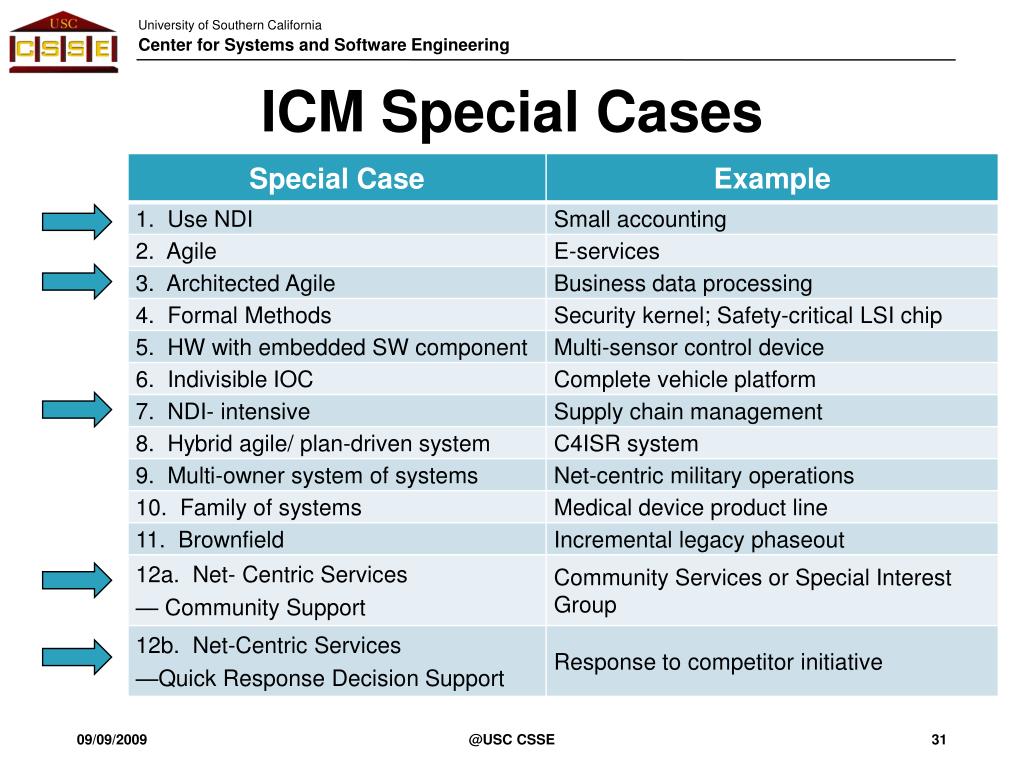 USC
CSSE

University of Southern California
Center for Systems and Software Engineering

ICM Special Cases

| Special Case | Example |
|---|---|
| 1. Use NDI | Small accounting |
| 2. Agile | E-services |
| 3. Architected Agile | Business data processing |
| 4. Formal Methods | Security kernel; Safety-critical LSI chip |
| 5. HW with embedded SW component | Multi-sensor control device |
| 6. Indivisible IOC | Complete vehicle platform |
| 7. NDI- intensive | Supply chain management |
| 8. Hybrid agile/ plan-driven system | C4ISR system |
| 9. Multi-owner system of systems | Net-centric military operations |
| 10. Family of systems | Medical device product line |
| 11. Brownfield | Incremental legacy phaseout |
| 12a. Net- Centric Services — Community Support | Community Services or Special Interest Group |
| 12b. Net-Centric Services —Quick Response Decision Support | Response to competitor initiative |

09/09/2009
@USC CSSE
31